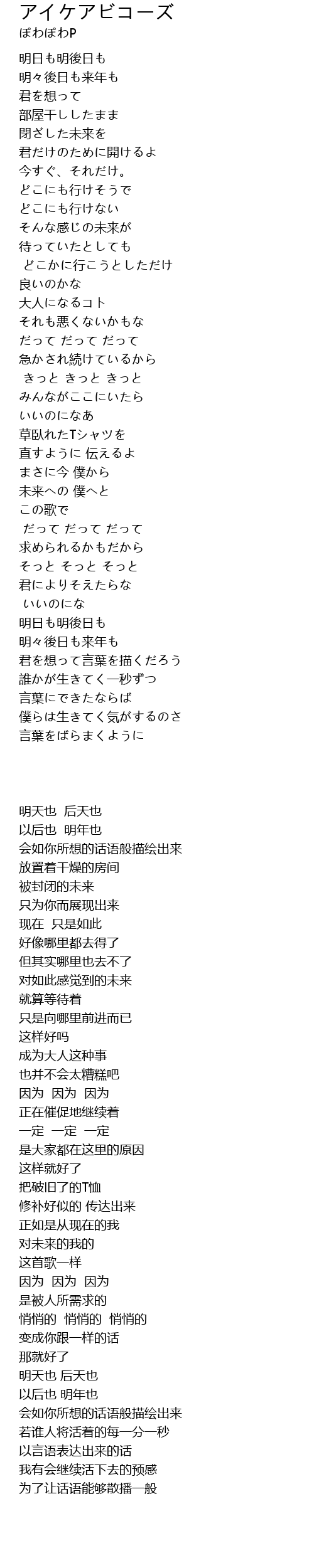 アイケアビコーズ
ぽわぽわP

明日も明後日も
明々後日も来年も
君を想って
部屋干ししたまま
閉ざした未来を
君だけのために開けるよ
今すぐ、それだけ。
どこにも行けそうで
どこにも行けない
そんな感じの未来が
待っていたとしても
どこかに行こうとしただけ
良いのかな
大人になるコト
それも悪くないかもな
だって だって だって
急かされ続けているから
きっと きっと きっと
みんながここにいたら
いいのになあ
草臥れたTシャツを
直すように 伝えるよ
まさに今 僕から
未来への 僕へと
この歌で
だって だって だって
求められるかもだから
そっと そっと そっと
君によりそえたらな
いいのにな
明日も明後日も
明々後日も来年も
君を想って言葉を描くだろう
誰かが生きてく一秒ずつ
言葉にできたならば
僕らは生きてく気がするのさ
言葉をばらまくように

明天也 后天也
以后也 明年也
会如你所想的话语般描绘出来
放置着干燥的房间
被封闭的未来
只为你而展现出来
现在 只是如此
好像哪里都去得了
但其实哪里也去不了
对如此感觉到的未来
就算等待着
只是向哪里前进而已
这样好吗
成为大人这种事
也并不会太糟糕吧
因为 因为 因为
正在催促地继续着
一定 一定 一定
是大家都在这里的原因
这样就好了
把破旧了的T恤
修补好似的 传达出来
正如是从现在的我
对未来的我的
这首歌一样
因为 因为 因为
是被人所需求的
悄悄的 悄悄的 悄悄的
变成你跟一样的话
那就好了
明天也 后天也
以后也 明年也
会如你所想的话语般描绘出来
若谁人将活着的每一分一秒
以言语表达出来的话
我有会继续活下去的预感
为了让话语能够散播一般